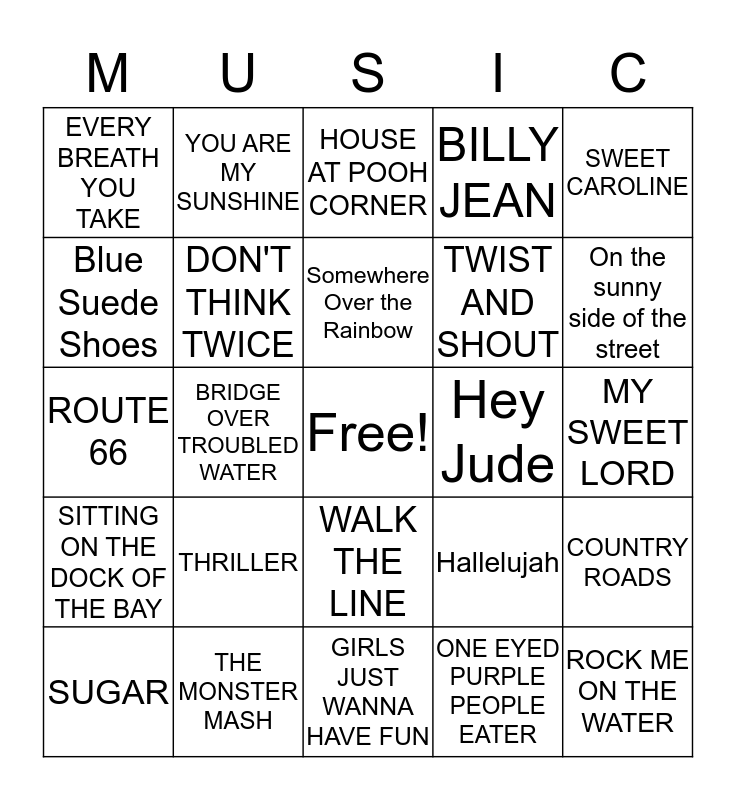 | M | U | S | I | C |
|---|---|---|---|---|
| EVERY BREATH YOU TAKE | YOU ARE MY SUNSHINE | HOUSE AT POOH CORNER | BILLY JEAN | SWEET CAROLINE |
| Blue Suede Shoes | DON'T THINK TWICE | Somewhere Over the Rainbow | TWIST AND SHOUT | On the sunny side of the street |
| ROUTE 66 | BRIDGE OVER TROUBLED WATER | Free! | Hey Jude | MY SWEET LORD |
| SITTING ON THE DOCK OF THE BAY | THRILLER | WALK THE LINE | Hallelujah | COUNTRY ROADS |
| SUGAR | THE MONSTER MASH | GIRLS JUST WANNA HAVE FUN | ONE EYED PURPLE PEOPLE EATER | ROCK ME ON THE WATER |